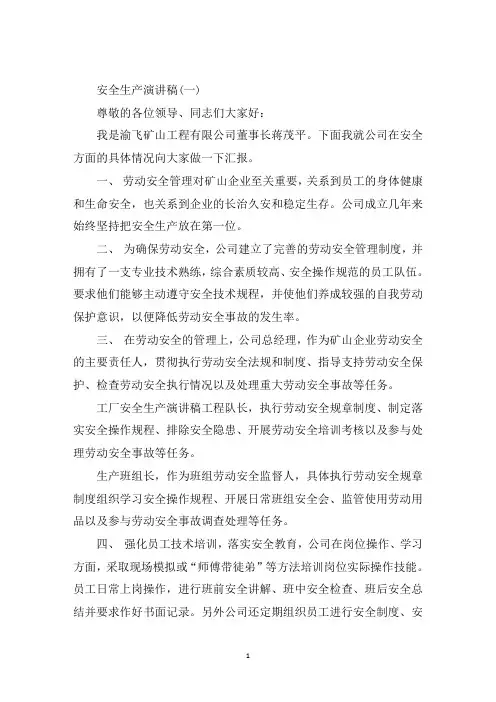 安全生产演讲稿(一)

尊敬的各位领导、同志们大家好：

我是渝飞矿山工程有限公司董事长蒋茂平。下面我就公司在安全方面的具体情况向大家做一下汇报。

一、 劳动安全管理对矿山企业至关重要，关系到员工的身体健康和生命安全，也关系到企业的长治久安和稳定生存。公司成立几年来始终坚持把安全生产放在第一位。

二、 为确保劳动安全，公司建立了完善的劳动安全管理制度，并拥有了一支专业技术熟练，综合素质较高、安全操作规范的员工队伍。要求他们能够主动遵守安全技术规程，并使他们养成较强的自我劳动保护意识，以便降低劳动安全事故的发生率。

三、 在劳动安全的管理上，公司总经理，作为矿山企业劳动安全的主要责任人，贯彻执行劳动安全法规和制度、指导支持劳动安全保护、检查劳动安全执行情况以及处理重大劳动安全事故等任务。

工厂安全生产演讲稿工程队长，执行劳动安全规章制度、制定落实安全操作规程、排除安全隐患、开展劳动安全培训考核以及参与处理劳动安全事故等任务。

生产班组长，作为班组劳动安全监督人，具体执行劳动安全规章制度组织学习安全操作规程、开展日常班组安全会、监管使用劳动用品以及参与劳动安全事故调查处理等任务。

四、 强化员工技术培训，落实安全教育，公司在岗位操作、学习方面，采取现场模拟或“师傅带徒弟”等方法培训岗位实际操作技能。员工日常上岗操作，进行班前安全讲解、班中安全检查、班后安全总结并要求作好书面记录。另外公司还定期组织员工进行安全制度、安

1